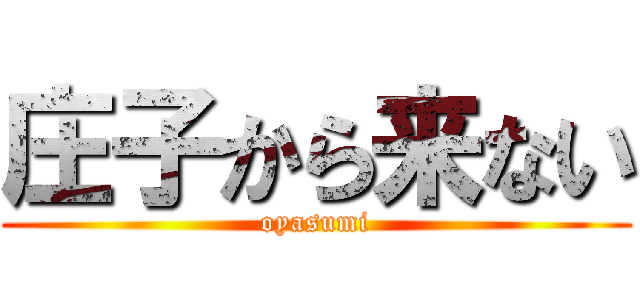 庄子から来ない
oyasumi